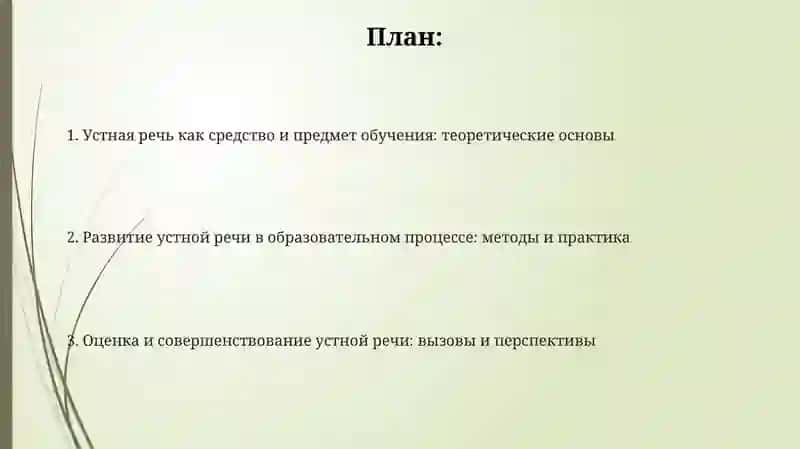 План:

1. Устная речь как средство и предмет обучения: теоретические основы

2. Развитие устной речи в образовательном процессе: методы и практика

3. Оценка и совершенствование устной речи: вызовы и перспективы